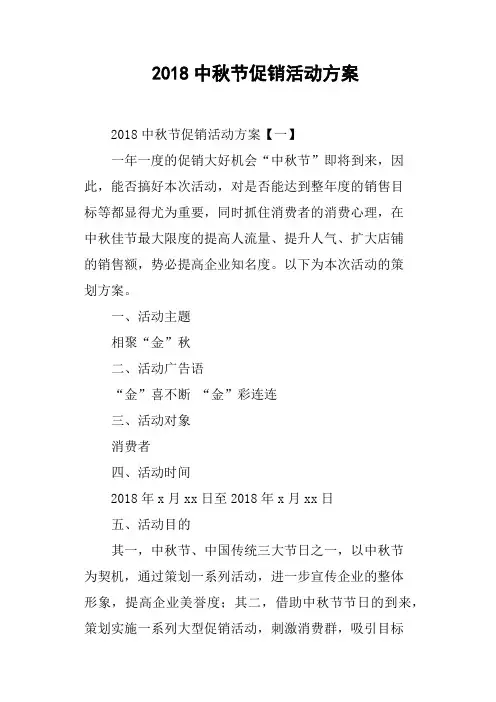 2018 中秋节促销活动方案

2018 中秋节促销活动方案【一】

一年一度的促销大好机会“中秋节”即将到来，因此，能否搞好本次活动，对是否能达到整年度的销售目标等都显得尤为重要，同时抓住消费者的消费心理，在中秋佳节最大限度的提高人流量、提升人气、扩大店铺的销售额，势必提高企业知名度。以下为本次活动的策划方案。

一、活动主题

相聚“金”秋

二、活动广告语

“金”喜不断 “金”彩连连

三、活动对象

消费者

四、活动时间

2018 年 x 月 xx 日至 2018 年 x 月 xx 日

五、活动目的

其一，中秋节、中国传统三大节日之一，以中秋节为契机，通过策划一系列活动，进一步宣传企业的整体形象，提高企业美誉度；其二，借助中秋节节日的到来，策划实施一系列大型促销活动，刺激消费群，吸引目标